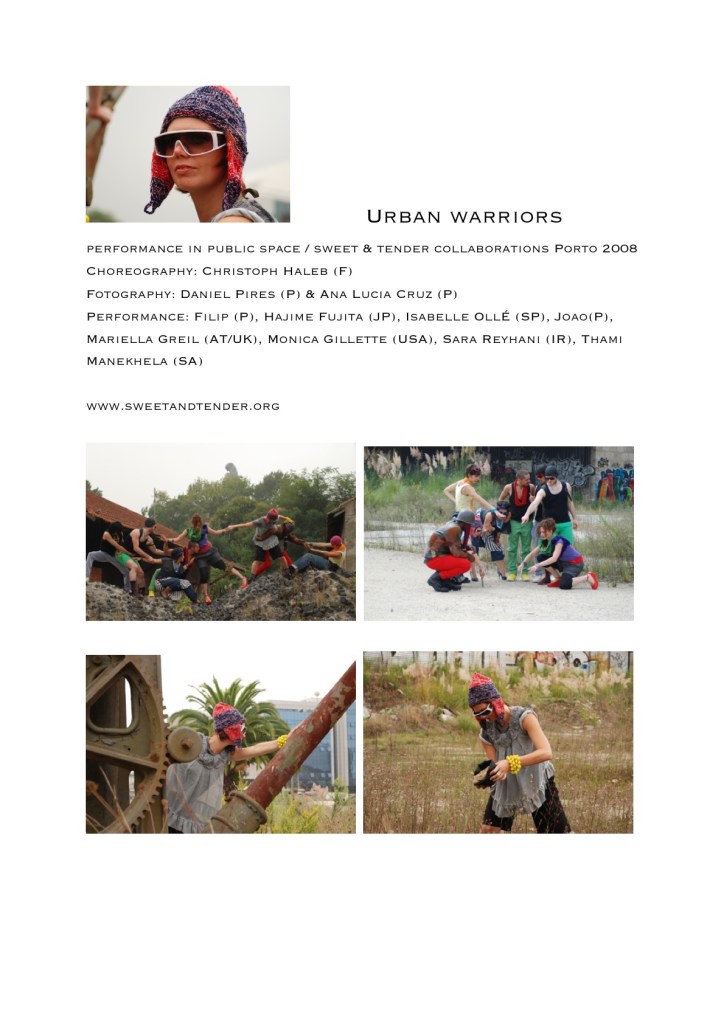 Urban warriors

performance in public space / sweet & tender collaborations Porto 2008

Choreography: Christoph Haleb (F)

Fotography: Daniel Pires (P) & Ana Lucia Cruz (P)

Performance: Filip (P), Hajime Fujita (JP), Isabelle Ollé (SP), Joao(P), Mariella Greil (AT/UK), Monica Gillette (USA), Sara Reyhani (IR), Thami Manekhela (SA)

www.sweetandtender.org